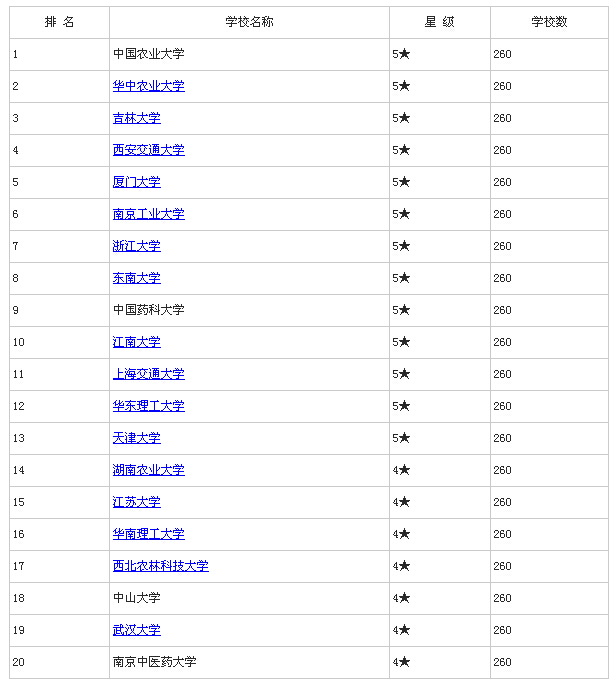 | 排 名 | 学校名称 | 星 级 | 学校数 |
|---|---|---|---|
| 1 | 中国农业大学 | 5★ | 260 |
| 2 | 华中农业大学 | 5★ | 260 |
| 3 | 吉林大学 | 5★ | 260 |
| 4 | 西安交通大学 | 5★ | 260 |
| 5 | 厦门大学 | 5★ | 260 |
| 6 | 南京工业大学 | 5★ | 260 |
| 7 | 浙江大学 | 5★ | 260 |
| 8 | 东南大学 | 5★ | 260 |
| 9 | 中国药科大学 | 5★ | 260 |
| 10 | 江南大学 | 5★ | 260 |
| 11 | 上海交通大学 | 5★ | 260 |
| 12 | 华东理工大学 | 5★ | 260 |
| 13 | 天津大学 | 5★ | 260 |
| 14 | 湖南农业大学 | 4★ | 260 |
| 15 | 江苏大学 | 4★ | 260 |
| 16 | 华南理工大学 | 4★ | 260 |
| 17 | 西北农林科技大学 | 4★ | 260 |
| 18 | 中山大学 | 4★ | 260 |
| 19 | 武汉大学 | 4★ | 260 |
| 20 | 南京中医药大学 | 4★ | 260 |